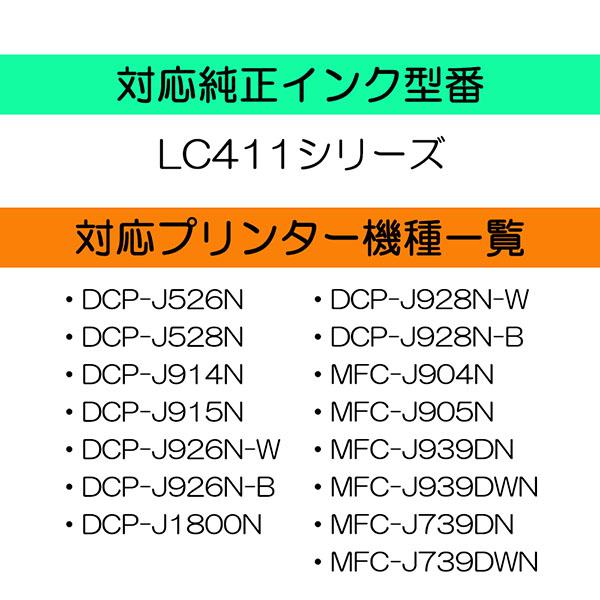 対応純正インク型番

LC411シリーズ

対応プリンター機種一覧

・DCP-J526N
・DCP-J528N
・DCP-J914N
・DCP-J915N
・DCP-J926N-W
・DCP-J926N-B
・DCP-J1800N

・DCP-J928N-W
・DCP-J928N-B
・MFC-J904N
・MFC-J905N
・MFC-J939DN
・MFC-J939DWN
・MFC-J739DN
・MFC-J739DWN